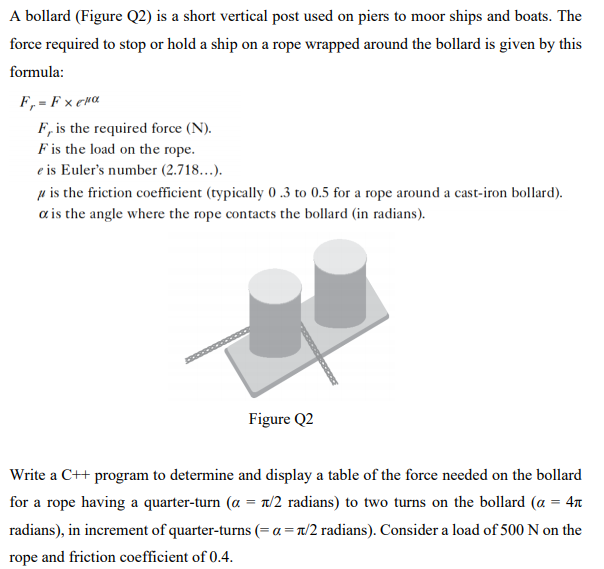 A bollard (Figure Q2) is a short vertical post used on piers to moor ships and boats. The force required to stop or hold a ship on a rope wrapped around the bollard is given by this formula:

$F_r = F \times e^{\mu\alpha}$

$F_r$ is the required force (N).
$F$ is the load on the rope.
$e$ is Euler's number (2.718...).
$\mu$ is the friction coefficient (typically 0 .3 to 0.5 for a rope around a cast-iron bollard).
$\alpha$ is the angle where the rope contacts the bollard (in radians).

Figure Q2

Write a C++ program to determine and display a table of the force needed on the bollard for a rope having a quarter-turn ($\alpha = \pi/2$ radians) to two turns on the bollard ($\alpha = 4\pi$ radians), in increment of quarter-turns ($= \alpha = \pi/2$ radians). Consider a load of 500 N on the rope and friction coefficient of 0.4.